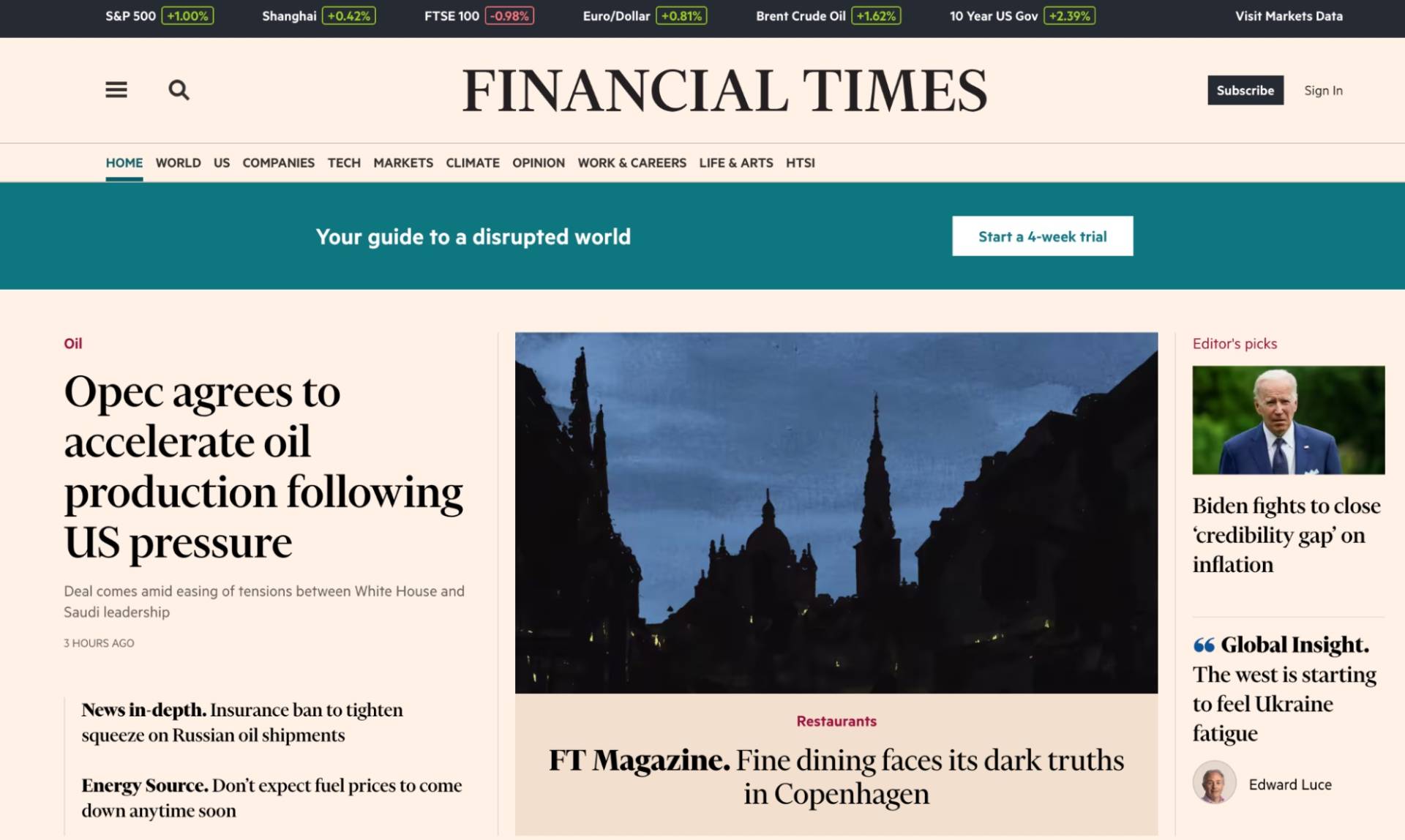 S&P 500 +1.00% Shanghai +0.42% FTSE 100 -0.98% Euro/Dollar +0.81% Brent Crude Oil +1.62% 10 Year US Gov +2.39% Visit Markets Data

FINANCIAL TIMES

Subscribe Sign In

HOME WORLD US COMPANIES TECH MARKETS CLIMATE OPINION WORK & CAREERS LIFE & ARTS HTSI

Your guide to a disrupted world

Start a 4-week trial

Oil

Opec agrees to accelerate oil production following US pressure

Deal comes amid easing of tensions between White House and Saudi leadership

3 HOURS AGO

News in-depth. Insurance ban to tighten squeeze on Russian oil shipments

Energy Source. Don't expect fuel prices to come down anytime soon

Restaurants

FT Magazine. Fine dining faces its dark truths in Copenhagen

Editor's picks

Biden fights to close 'credibility gap' on inflation

Global Insight. The west is starting to feel Ukraine fatigue

Edward Luce